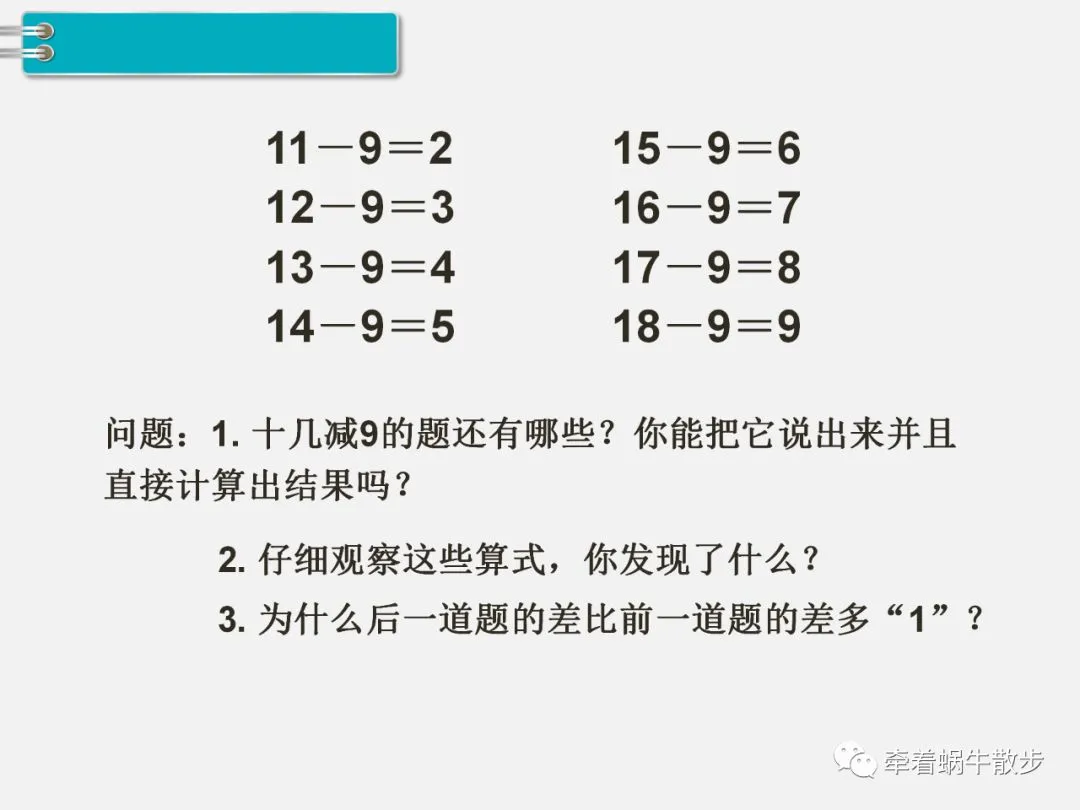 $11-9=2$
$12-9=3$
$13-9=4$
$14-9=5$

$15-9=6$
$16-9=7$
$17-9=8$
$18-9=9$

问题：1.十几减9的题还有哪些？你能把它说出来并且直接计算出结果吗？

2.仔细观察这些算式，你发现了什么？

3.为什么后一道题的差比前一道题的差多“1”？

牵着蜗牛散步